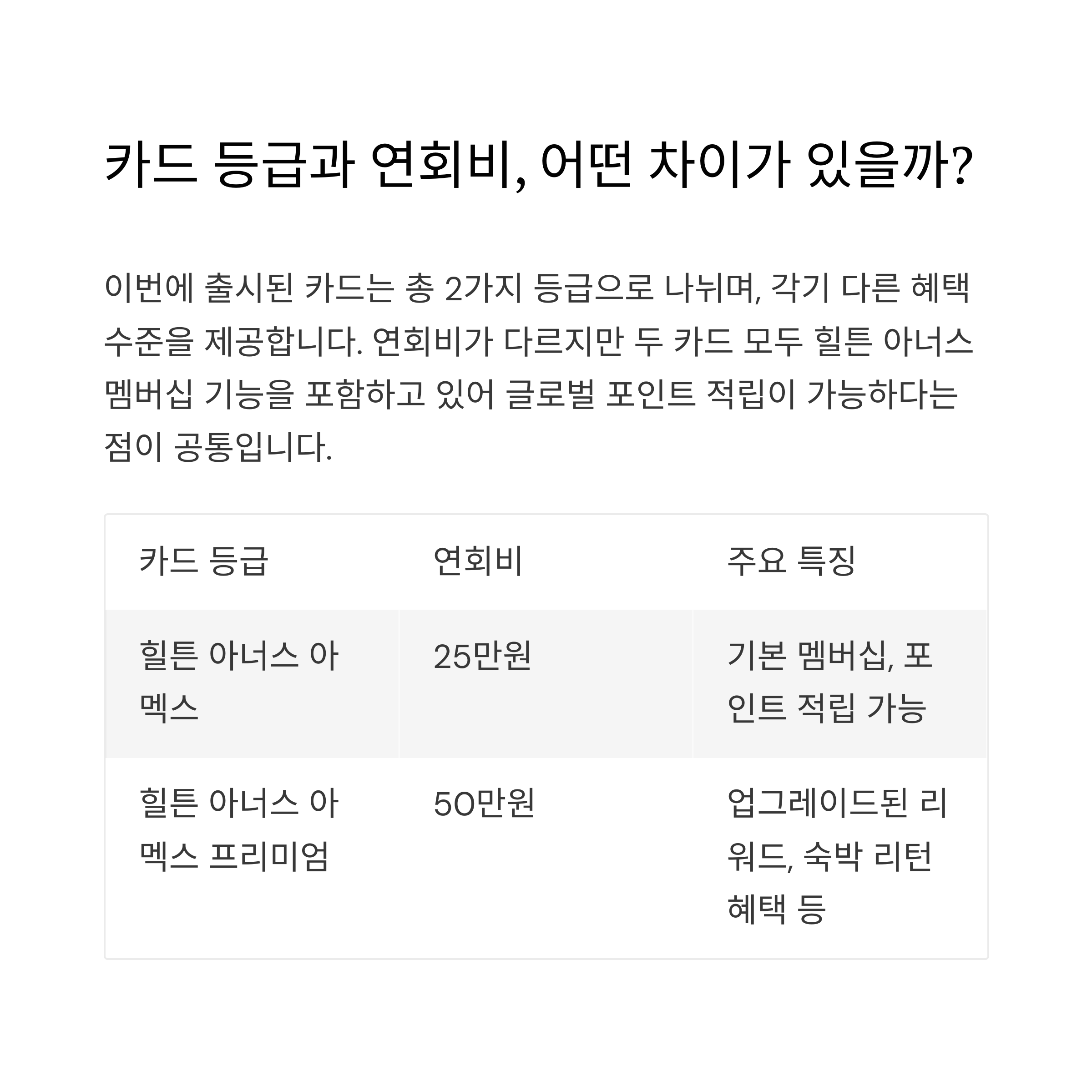 카드 등급과 연회비, 어떤 차이가 있을까?

이번에 출시된 카드는 총 2가지 등급으로 나뉘며, 각기 다른 혜택 수준을 제공합니다. 연회비가 다르지만 두 카드 모두 힐튼 아너스 멤버십 기능을 포함하고 있어 글로벌 포인트 적립이 가능하다는 점이 공통입니다.

| 카드 등급 | 연회비 | 주요 특징 |
|---|---|---|
| 힐튼 아너스 아멕스 | 25만원 | 기본 멤버십, 포인트 적립 가능 |
| 힐튼 아너스 아멕스 프리미엄 | 50만원 | 업그레이드된 리워드, 숙박 리턴 혜택 등 |